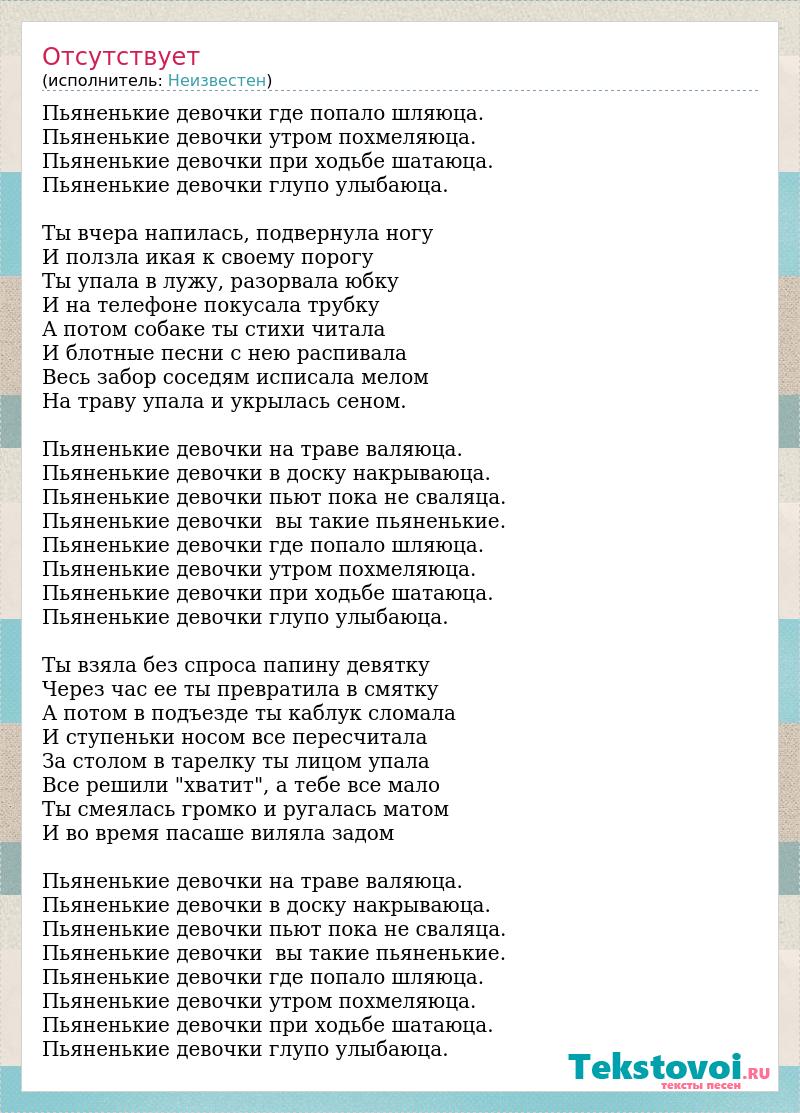 Отсутствует
(исполнитель: Неизвестен)

Пьяненькие девочки где попало шляюца.
Пьяненькие девочки утром похмеляюца.
Пьяненькие девочки при ходьбе шатаюца.
Пьяненькие девочки глупо улыбаюца.

Ты вчера напилась, подвернула ногу
И ползла икая к своему порогу
Ты упала в лужу, разорвала юбку
И на телефоне покусала трубку
А потом собаке ты стихи читала
И блотные песни с нею распивала
Весь забор соседям исписала мелом
На траву упала и укрылась сеном.

Пьяненькие девочки на траве валяюца.
Пьяненькие девочки в доску накрываюца.
Пьяненькие девочки пьют пока не сваляца.
Пьяненькие девочки  вы такие пьяненькие.
Пьяненькие девочки где попало шляюца.
Пьяненькие девочки утром похмеляюца.
Пьяненькие девочки при ходьбе шатаюца.
Пьяненькие девочки глупо улыбаюца.

Ты взяла без спроса папину девятку
Через час ее ты превратила в смятку
А потом в подъезде ты каблук сломала
И ступеньки носом все пересчитала
За столом в тарелку ты лицом упала
Все решили "хватит", а тебе все мало
Ты смеялась громко и ругалась матом
И во время пасаше виляла задом

Пьяненькие девочки на траве валяюца.
Пьяненькие девочки в доску накрываюца.
Пьяненькие девочки пьют пока не сваляца.
Пьяненькие девочки  вы такие пьяненькие.
Пьяненькие девочки где попало шляюца.
Пьяненькие девочки утром похмеляюца.
Пьяненькие девочки при ходьбе шатаюца.
Пьяненькие девочки глупо улыбаюца.

Tekstovoi.RU
тексты песен